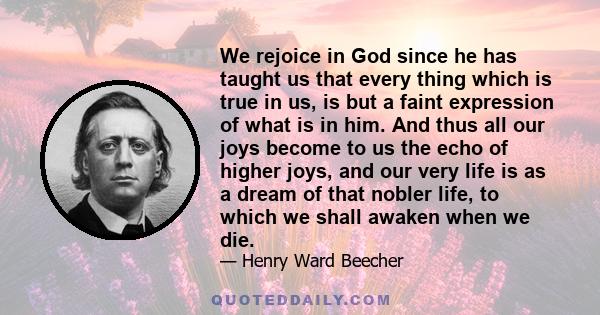 We rejoice in God since he has taught us that every thing which is true in us, is but a faint expression of what is in him. And thus all our joys become to us the echo of higher joys, and our very life is as a dream of that nobler life, to which we shall awaken when we die.

— Henry Ward Beecher

QUOTEDDAILY.COM